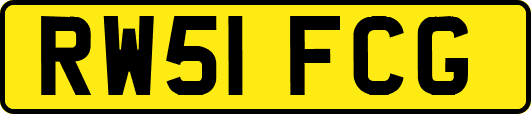 RW51 FCG